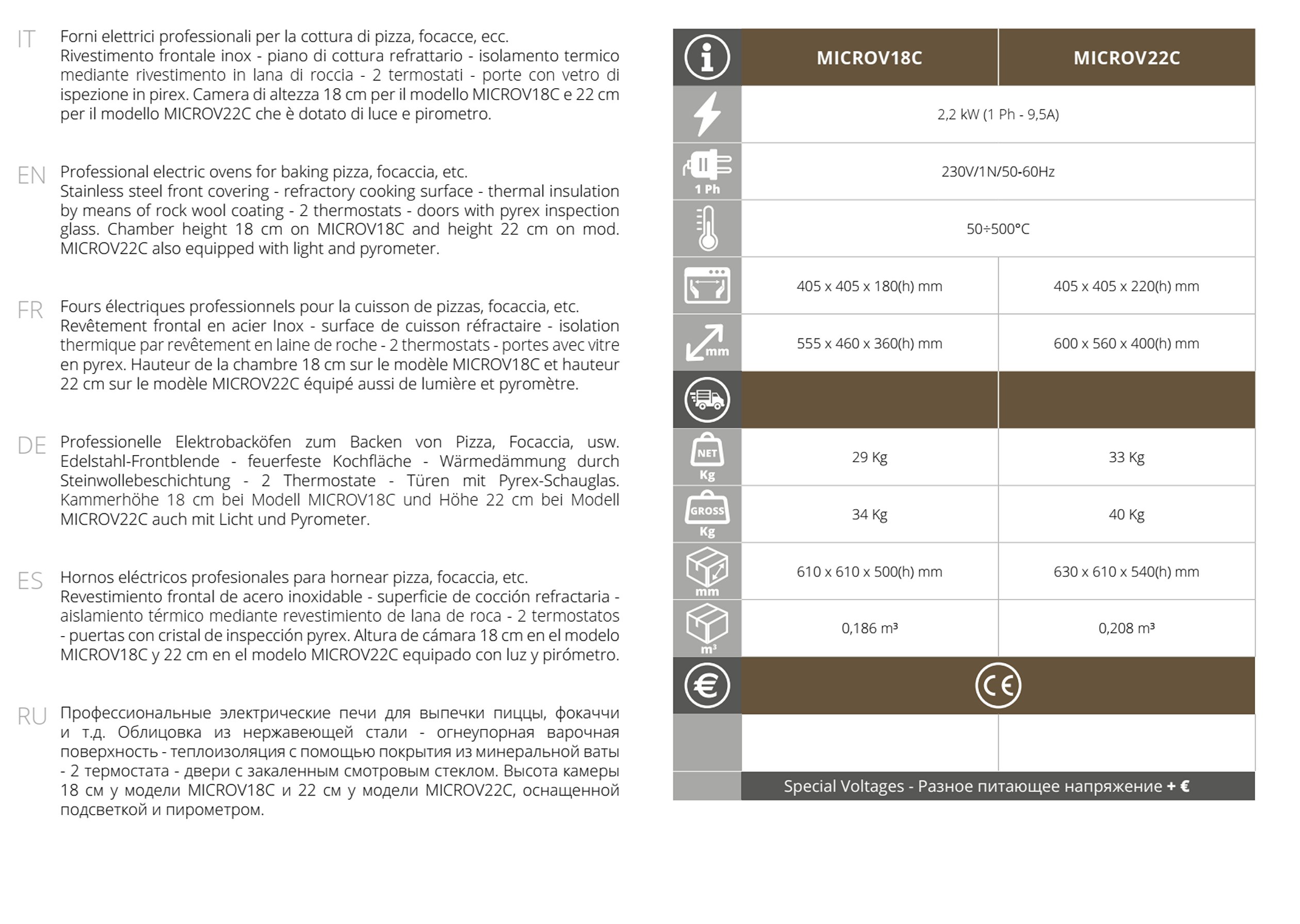 IT Forni elettrici professionali per la cottura di pizza, focacce, ecc. Rivestimento frontale inox - piano di cottura refrattario - isolamento termico mediante rivestimento in lana di roccia - 2 termostati - porte con vetro di ispezione in pirex. Camera di altezza 18 cm per il modello MICROV18C e 22 cm per il modello MICROV22C che è dotato di luce e pirometro.

EN Professional electric ovens for baking pizza, focaccia, etc. Stainless steel front covering - refractory cooking surface - thermal insulation by means of rock wool coating - 2 thermostats - doors with pyrex inspection glass. Chamber height 18 cm on MICROV18C and height 22 cm on mod. MICROV22C also equipped with light and pyrometer.

FR Fours électriques professionnels pour la cuisson de pizzas, focaccia, etc. Revêtement frontal en acier Inox - surface de cuisson réfractaire - isolation thermique par revêtement en laine de roche - 2 thermostats - portes avec vitre en pyrex. Hauteur de la chambre 18 cm sur le modèle MICROV18C et hauteur 22 cm sur le modèle MICROV22C équipé aussi de lumière et pyromètre.

DE Professionelle Elektrobacköfen zum Backen von Pizza, Focaccia, usw. Edelstahl-Frontblende - feuerfeste Kochfläche - Wärmedämmung durch Steinwollebeschichtung - 2 Thermostate - Türen mit Pyrex-Schauglas. Kammerhöhe 18 cm bei Modell MICROV18C und Höhe 22 cm bei Modell MICROV22C auch mit Licht und Pyrometer.

ES Hornos eléctricos profesionales para hornear pizza, focaccia, etc. Revestimiento frontal de acero inoxidable - superficie de cocción refractaria - aislamiento térmico mediante revestimiento de lana de roca - 2 termostatos - puertas con cristal de inspección pyrex. Altura de cámara 18 cm en el modelo MICROV18C y 22 cm en el modelo MICROV22C equipado con luz y pirómetro.

RU Профессиональные электрические печи для выпечки пиццы, фокаччи и т.д. Облицовка из нержавеющей стали - огнеупорная варочная поверхность - теплоизоляция с помощью покрытия из минеральной ваты - 2 термостата - двери с закаленным смотровым стеклом. Высота камеры 18 см у модели MICROV18C и 22 см у модели MICROV22C, оснащенной подсветкой и пирометром.

| | MICROV18C | MICROV22C |
|---|---|---|
| | 2,2 kW (1 Ph - 9,5A) | |
| 1 Ph | 230V/1N/50-60Hz | |
| | 50÷500°C | |
| | 405 x 405 x 180(h) mm | 405 x 405 x 220(h) mm |
| mm | 555 x 460 x 360(h) mm | 600 x 560 x 400(h) mm |
| | | |
| NET Kg | 29 Kg | 33 Kg |
| GROSS Kg | 34 Kg | 40 Kg |
| mm | 610 x 610 x 500(h) mm | 630 x 610 x 540(h) mm |
| m³ | 0,186 m³ | 0,208 m³ |
| € | CE | |
| | | |

Special Voltages - Разное питающее напряжение + €